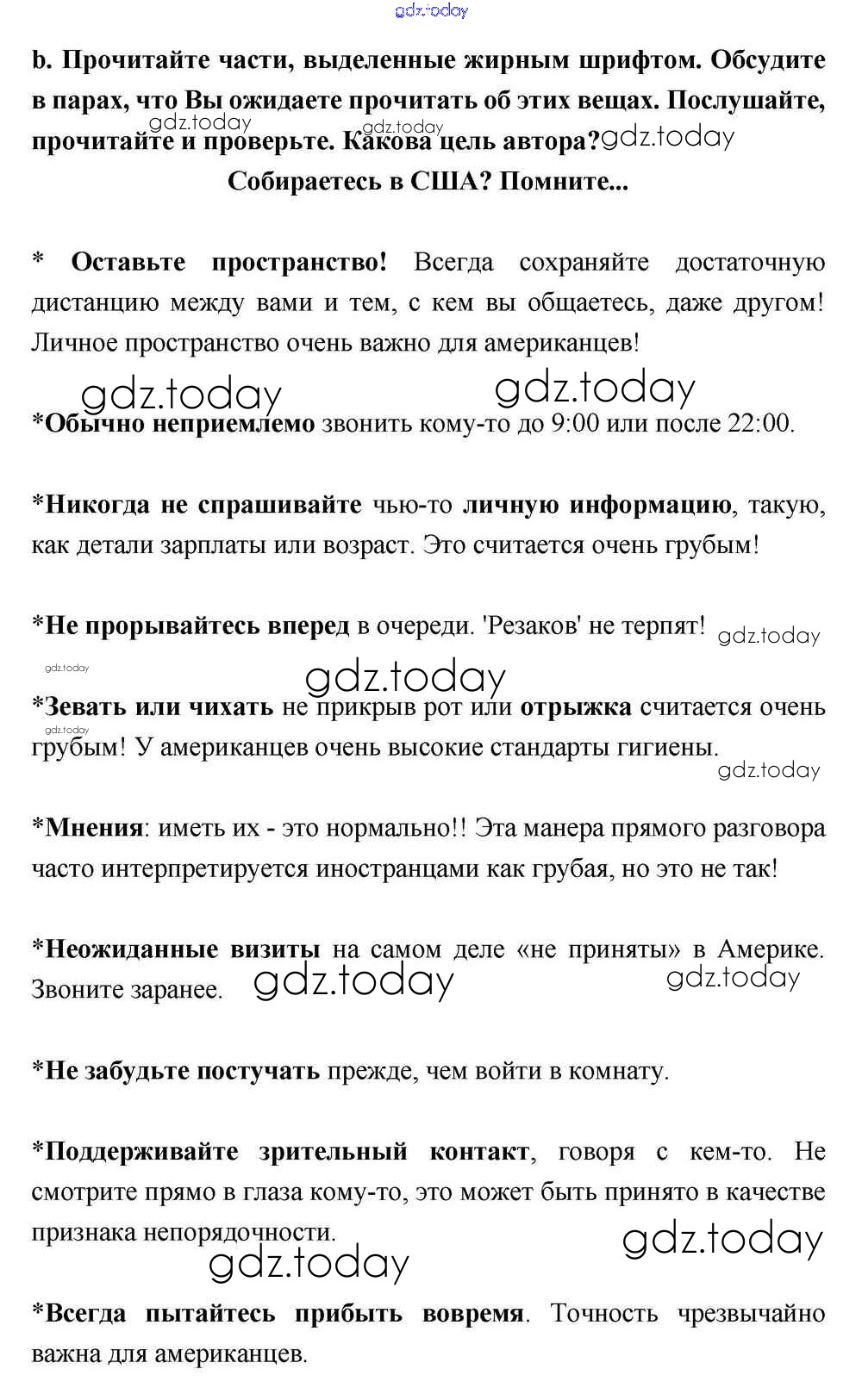 gdz.today

b. Прочитайте части, выделенные жирным шрифтом. Обсудите в парах, что Вы ожидаете прочитать об этих вещах. Послушайте, прочитайте и проверьте. Какова цель автора?

gdz.today gdz.today gdz.today

Собираетесь в США? Помните...

* Оставьте пространство! Всегда сохраняйте достаточную дистанцию между вами и тем, с кем вы общаетесь, даже другом! Личное пространство очень важно для американцев!

gdz.today gdz.today

*Обычно неприемлемо звонить кому-то до 9:00 или после 22:00.

*Никогда не спрашивайте чью-то личную информацию, такую, как детали зарплаты или возраст. Это считается очень грубым!

*Не прорывайтесь вперед в очереди. 'Резаков' не терпят!

gdz.today gdz.today gdz.today

*Зевать или чихать не прикрыв рот или отрыжка считается очень грубым! У американцев очень высокие стандарты гигиены.

gdz.today gdz.today

*Мнения: иметь их - это нормально!! Эта манера прямого разговора часто интерпретируется иностранцами как грубая, но это не так!

*Неожиданные визиты на самом деле «не приняты» в Америке. Звоните заранее.

gdz.today gdz.today

*Не забудьте постучать прежде, чем войти в комнату.

*Поддерживайте зрительный контакт, говоря с кем-то. Не смотрите прямо в глаза кому-то, это может быть принято в качестве признака непорядочности.

gdz.today gdz.today

*Всегда пытайтесь прибыть вовремя. Точность чрезвычайно важна для американцев.